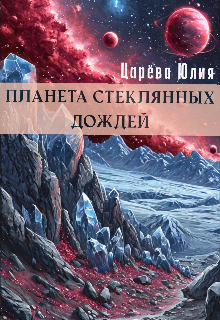 Царёва Юлия

ПЛАНЕТА СТЕКЛЯННЫХ ДОЖДЕЙ